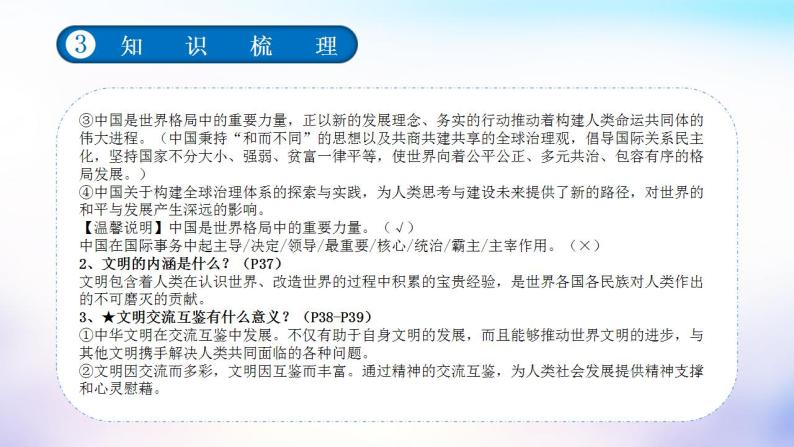 ③ 知 识 梳 理

③中国是世界格局中的重要力量，正以新的发展理念、务实的行动推动着构建人类命运共同体的伟大进程。（中国秉持“和而不同”的思想以及共商共建共享的全球治理观，倡导国际关系民主化，坚持国家不分大小、强弱、贫富一律平等，使世界向着公平公正、多元共治、包容有序的格局发展。）
④中国关于构建全球治理体系的探索与实践，为人类思考与建设未来提供了新的路径，对世界的和平与发展产生深远的影响。
【温馨说明】中国是世界格局中的重要力量。（√）
中国在国际事务中起主导/决定/领导/最重要/核心/统治/霸主/主宰作用。（×）
2、文明的内涵是什么？（P37）
文明包含着人类在认识世界、改造世界的过程中积累的宝贵经验，是世界各国各民族对人类作出的不可磨灭的贡献。
3、★文明交流互鉴有什么意义？（P38-P39）
①中华文明在交流互鉴中发展。不仅有助于自身文明的发展，而且能够推动世界文明的进步，与其他文明携手解决人类共同面临的各种问题。
②文明因交流而多彩，文明因互鉴而丰富。通过精神的交流互鉴，为人类社会发展提供精神支撑和心灵慰藉。